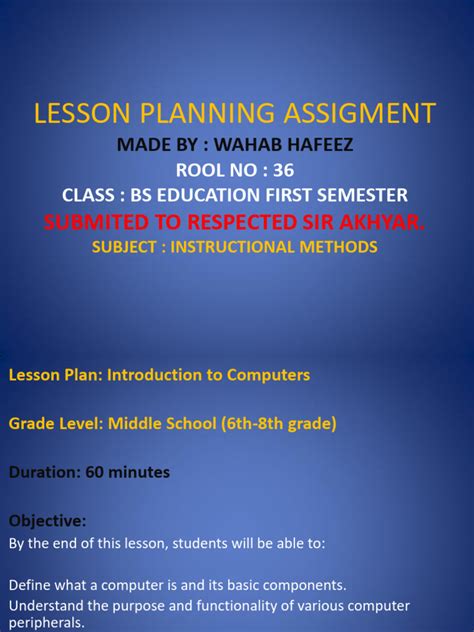 LESSON PLANNING ASSIGMENT
MADE BY : WAHAB HAFEEZ
ROOL NO : 36
CLASS : BS EDUCATION FIRST SEMESTER
SUBMITED TO RESPECTED SIR AKHYAR.
SUBJECT : INSTRUCTIONAL METHODS

Lesson Plan: Introduction to Computers

Grade Level: Middle School (6th-8th grade)

Duration: 60 minutes

Objective:
By the end of this lesson, students will be able to:

Define what a computer is and its basic components.
Understand the purpose and functionality of various computer peripherals.